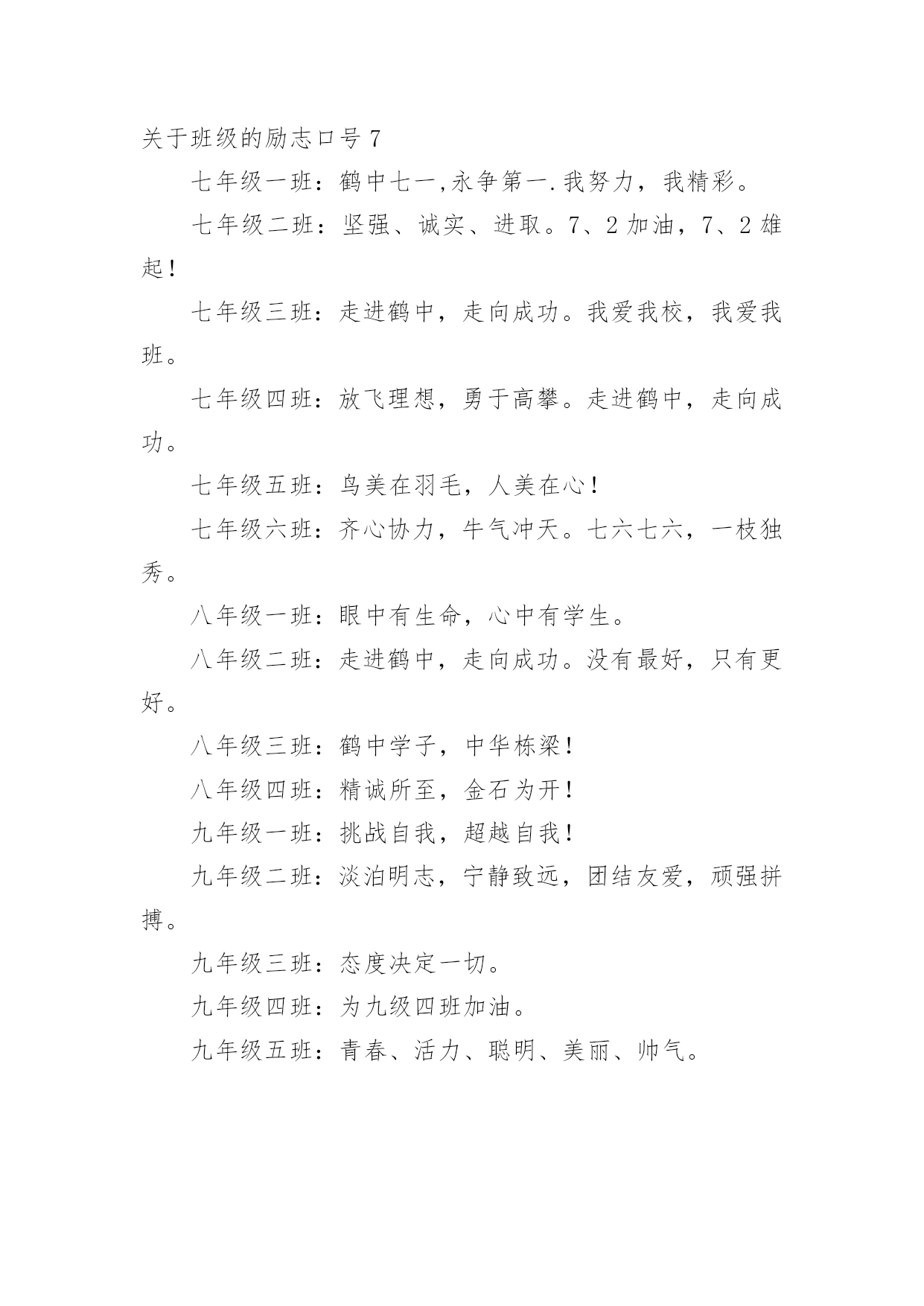 关于班级的励志口号 7

七年级一班：鹤中七一,永争第一.我努力，我精彩。

七年级二班：坚强、诚实、进取。7、2 加油，7、2 雄起！

七年级三班：走进鹤中，走向成功。我爱我校，我爱我班。

七年级四班：放飞理想，勇于高攀。走进鹤中，走向成功。

七年级五班：鸟美在羽毛，人美在心！

七年级六班：齐心协力，牛气冲天。七六七六，一枝独秀。

八年级一班：眼中有生命，心中有学生。

八年级二班：走进鹤中，走向成功。没有最好，只有更好。

八年级三班：鹤中学子，中华栋梁！

八年级四班：精诚所至，金石为开！

九年级一班：挑战自我，超越自我！

九年级二班：淡泊明志，宁静致远，团结友爱，顽强拼搏。

九年级三班：态度决定一切。

九年级四班：为九级四班加油。

九年级五班：青春、活力、聪明、美丽、帅气。